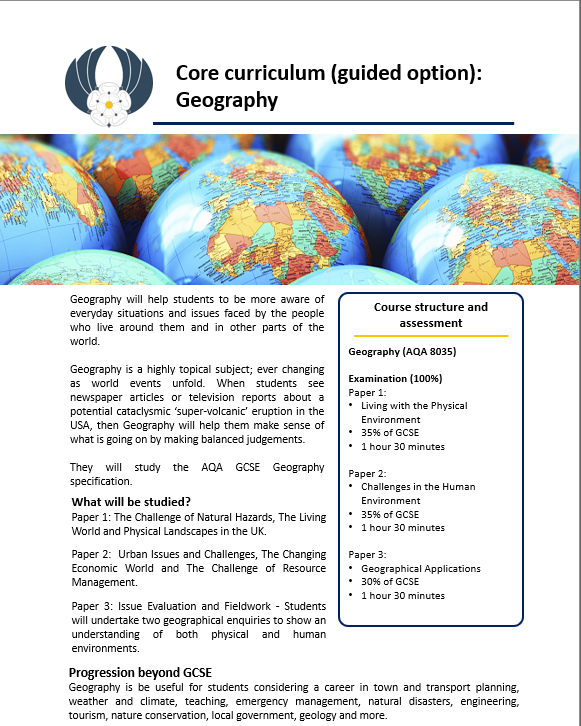 Core curriculum (guided option): Geography

Geography will help students to be more aware of everyday situations and issues faced by the people who live around them and in other parts of the world.

Geography is a highly topical subject; ever changing as world events unfold. When students see newspaper articles or television reports about a potential cataclysmic 'super-volcanic' eruption in the USA, then Geography will help them make sense of what is going on by making balanced judgements.

They will study the AQA GCSE Geography specification.

What will be studied?
Paper 1: The Challenge of Natural Hazards, The Living World and Physical Landscapes in the UK.

Paper 2: Urban Issues and Challenges, The Changing Economic World and The Challenge of Resource Management.

Paper 3: Issue Evaluation and Fieldwork - Students will undertake two geographical enquiries to show an understanding of both physical and human environments.

Course structure and assessment

Geography (AQA 8035)

Examination (100%)
Paper 1:
• Living with the Physical Environment
• 35% of GCSE
• 1 hour 30 minutes

Paper 2:
• Challenges in the Human Environment
• 35% of GCSE
• 1 hour 30 minutes

Paper 3:
• Geographical Applications
• 30% of GCSE
• 1 hour 30 minutes

Progression beyond GCSE
Geography is be useful for students considering a career in town and transport planning, weather and climate, teaching, emergency management, natural disasters, engineering, tourism, nature conservation, local government, geology and more.